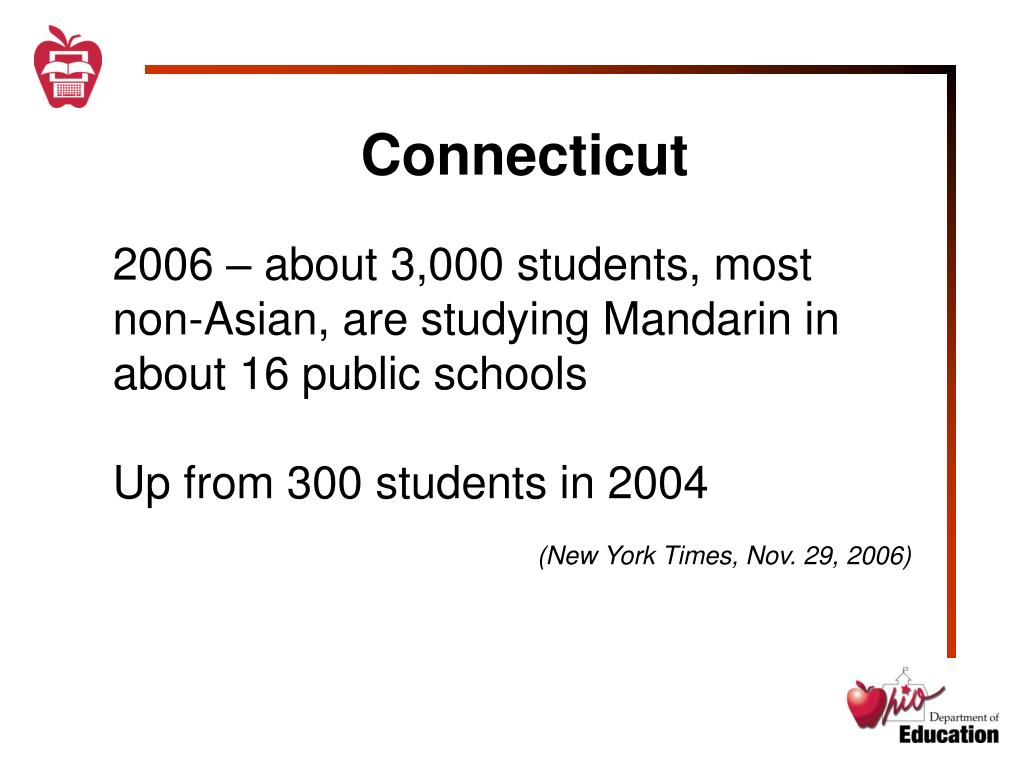 Connecticut

2006 – about 3,000 students, most non-Asian, are studying Mandarin in about 16 public schools

Up from 300 students in 2004

(New York Times, Nov. 29, 2006)

Ohio
Department of
Education